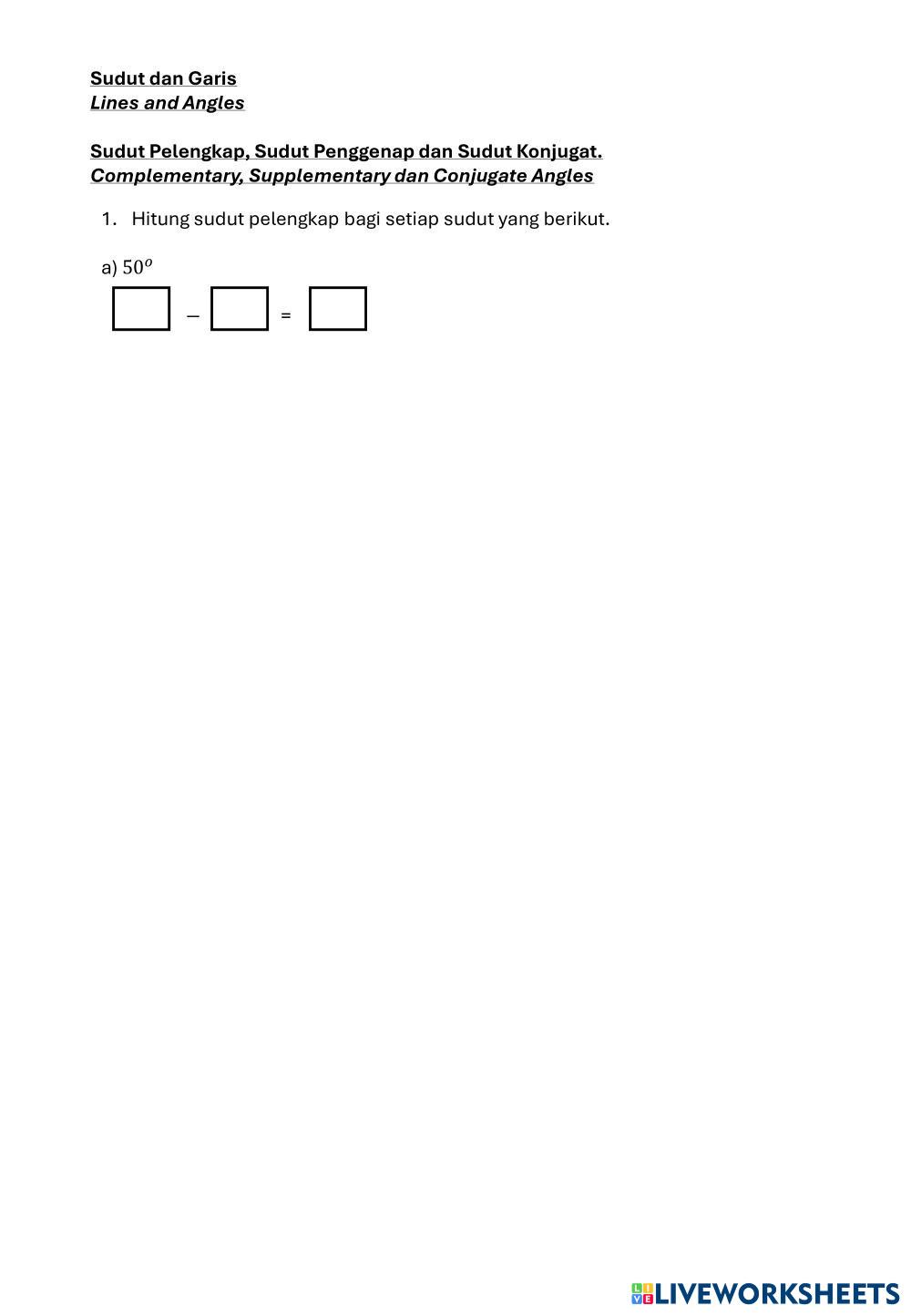 Sudut dan Garis
Lines and Angles

Sudut Pelengkap, Sudut Penggenap dan Sudut Konjugat.
Complementary, Supplementary dan Conjugate Angles

1. Hitung sudut pelengkap bagi setiap sudut yang berikut.

a) $50^o$

☐ – ☐ = ☐

LIVEWORKSHEETS